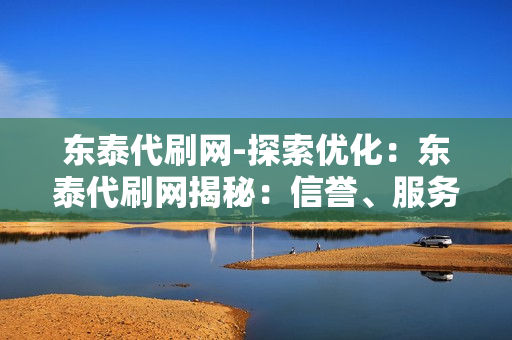 东泰代刷网-探索优化：东泰代刷网揭秘：信誉、服务